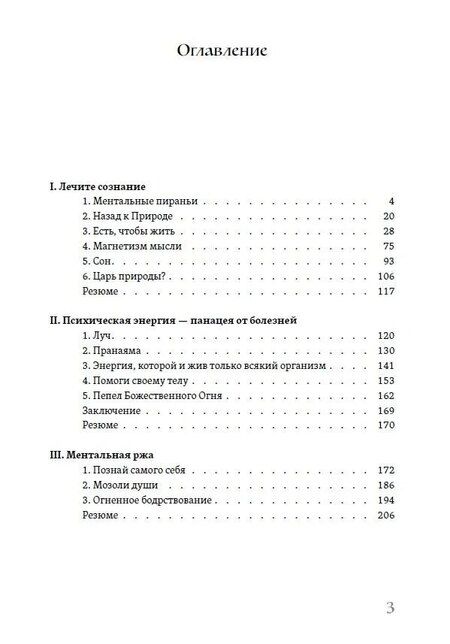 Оглавление

I. Лечите сознание
1. Ментальные пираньи 4
2. Назад к Природе 20
3. Есть, чтобы жить 28
4. Магнетизм мысли 75
5. Сон 93
6. Царь природы? 106
Резюме 117

II. Психическая энергия — панацея от болезней
1. Луч 120
2. Пранаяма 130
3. Энергия, которой и жив только всякий организм 141
4. Помоги своему телу 153
5. Пепел Божественного Огня 162
Заключение 169
Резюме 170

III. Ментальная ржа
1. Познай самого себя 172
2. Мозоли души 186
3. Огненное бодрствование 194
Резюме 206

3